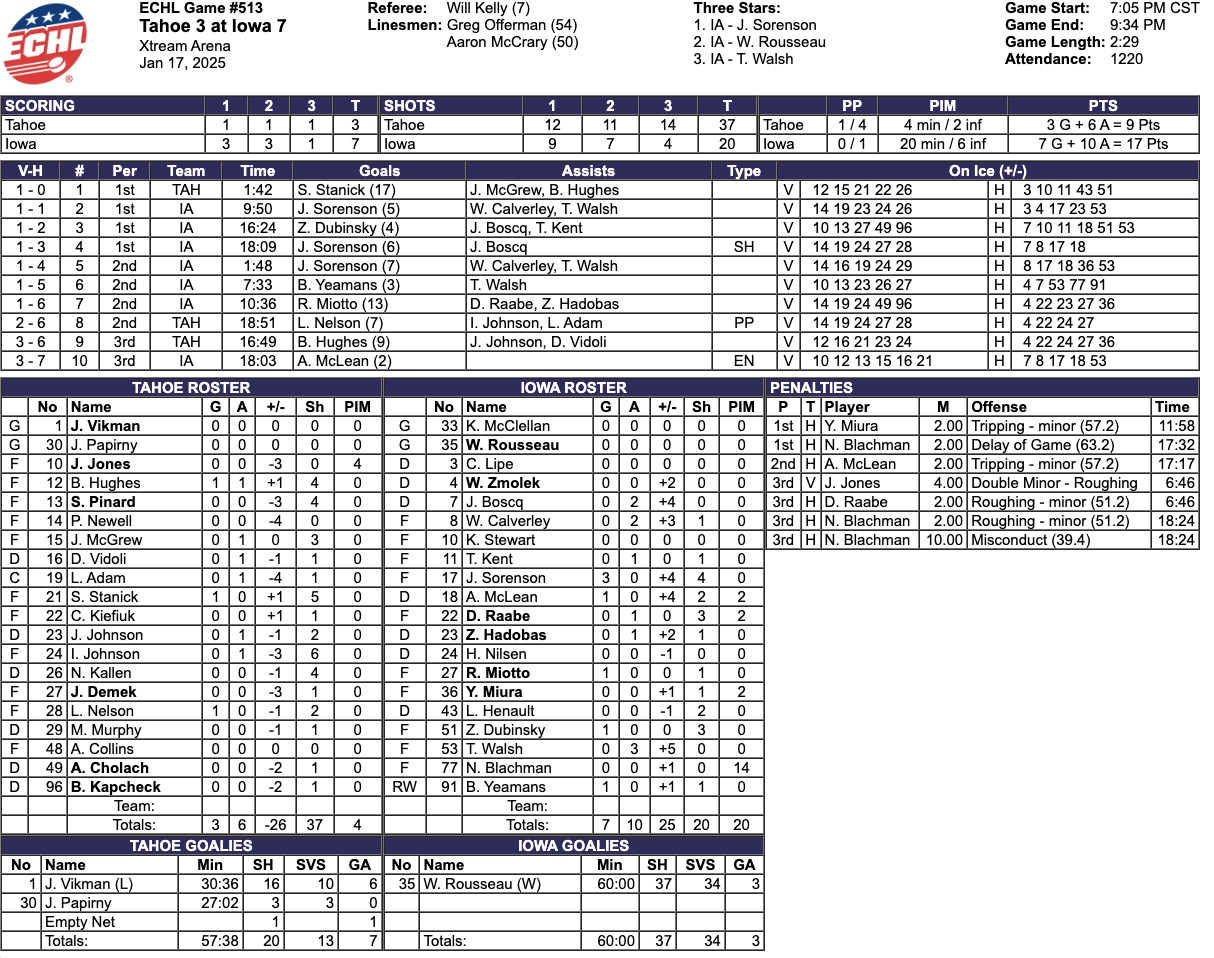 ECHL

ECHL Game #513
Tahoe 3 at Iowa 7
Xtream Arena
Jan 17, 2025

Referee: Will Kelly (7)
Linesmen: Greg Offerman (54)
Aaron McCrary (50)

Three Stars:
1. IA - J. Sorenson
2. IA - W. Rousseau
3. IA - T. Walsh

Game Start: 7:05 PM CST
Game End: 9:34 PM
Game Length: 2:29
Attendance: 1220

| SCORING | 1 | 2 | 3 | T |
|---|---|---|---|---|
| Tahoe | 1 | 1 | 1 | 3 |
| Iowa | 3 | 3 | 1 | 7 |

| SHOTS | 1 | 2 | 3 | T |
|---|---|---|---|---|
| Tahoe | 12 | 11 | 14 | 37 |
| Iowa | 9 | 7 | 4 | 20 |

| | PP | PIM | PTS |
|---|---|---|---|
| Tahoe | 1 / 4 | 4 min / 2 inf | 3 G + 6 A = 9 Pts |
| Iowa | 0 / 1 | 20 min / 6 inf | 7 G + 10 A = 17 Pts |

| V-H | # | Per | Team | Time | Goals | Assists | Type | On Ice (+/-) | | | |
|---|---|---|---|---|---|---|---|---|---|---|---|
| 1 - 0 | 1 | 1st | TAH | 1:42 | S. Stanick (17) | J. McGrew, B. Hughes | | V | 12 15 21 22 26 | H | 3 10 11 43 51 |
| 1 - 1 | 2 | 1st | IA | 9:50 | J. Sorenson (5) | W. Calverley, T. Walsh | | V | 14 19 23 24 26 | H | 3 4 17 23 53 |
| 1 - 2 | 3 | 1st | IA | 16:24 | Z. Dubinsky (4) | J. Boscq, T. Kent | | V | 10 13 27 49 96 | H | 7 10 11 18 51 53 |
| 1 - 3 | 4 | 1st | IA | 18:09 | J. Sorenson (6) | J. Boscq | SH | V | 14 19 24 27 28 | H | 7 8 17 18 |
| 1 - 4 | 5 | 2nd | IA | 1:48 | J. Sorenson (7) | W. Calverley, T. Walsh | | V | 14 16 19 24 29 | H | 8 17 18 36 53 |
| 1 - 5 | 6 | 2nd | IA | 7:33 | B. Yeamans (3) | T. Walsh | | V | 10 13 23 26 27 | H | 4 7 53 77 91 |
| 1 - 6 | 7 | 2nd | IA | 10:36 | R. Miotto (13) | D. Raabe, Z. Hadobas | | V | 14 19 24 49 96 | H | 4 22 23 27 36 |
| 2 - 6 | 8 | 2nd | TAH | 18:51 | L. Nelson (7) | I. Johnson, L. Adam | PP | V | 14 19 24 27 28 | H | 4 22 24 27 |
| 3 - 6 | 9 | 3rd | TAH | 16:49 | B. Hughes (9) | J. Johnson, D. Vidoli | | V | 12 16 21 23 24 | H | 4 22 24 27 36 |
| 3 - 7 | 10 | 3rd | IA | 18:03 | A. McLean (2) | | EN | V | 10 12 13 15 16 21 | H | 7 8 17 18 53 |

TAHOE ROSTER

| | No | Name | G | A | +/- | Sh | PIM |
|---|---|---|---|---|---|---|---|
| G | 1 | J. Vikman | 0 | 0 | 0 | 0 | 0 |
| G | 30 | J. Papirny | 0 | 0 | 0 | 0 | 0 |
| F | 10 | J. Jones | 0 | 0 | -3 | 0 | 4 |
| F | 12 | B. Hughes | 1 | 1 | +1 | 4 | 0 |
| F | 13 | S. Pinard | 0 | 0 | -3 | 4 | 0 |
| F | 14 | P. Newell | 0 | 0 | -4 | 0 | 0 |
| F | 15 | J. McGrew | 0 | 1 | 0 | 3 | 0 |
| D | 16 | D. Vidoli | 0 | 1 | -1 | 1 | 0 |
| C | 19 | L. Adam | 0 | 1 | -4 | 1 | 0 |
| F | 21 | S. Stanick | 1 | 0 | +1 | 5 | 0 |
| F | 22 | C. Kiefiuk | 0 | 0 | +1 | 1 | 0 |
| D | 23 | J. Johnson | 0 | 1 | -1 | 2 | 0 |
| F | 24 | I. Johnson | 0 | 1 | -3 | 6 | 0 |
| D | 26 | N. Kallen | 0 | 0 | -1 | 4 | 0 |
| F | 27 | J. Demek | 0 | 0 | -3 | 1 | 0 |
| F | 28 | L. Nelson | 1 | 0 | -1 | 2 | 0 |
| D | 29 | M. Murphy | 0 | 0 | -1 | 1 | 0 |
| F | 48 | A. Collins | 0 | 0 | 0 | 0 | 0 |
| D | 49 | A. Cholach | 0 | 0 | -2 | 1 | 0 |
| D | 96 | B. Kapcheck | 0 | 0 | -2 | 1 | 0 |
| | | Team: | | | | | |
| | | Totals: | 3 | 6 | -26 | 37 | 4 |

IOWA ROSTER

| | No | Name | G | A | +/- | Sh | PIM |
|---|---|---|---|---|---|---|---|
| G | 33 | K. McClellan | 0 | 0 | 0 | 0 | 0 |
| G | 35 | W. Rousseau | 0 | 0 | 0 | 0 | 0 |
| D | 3 | C. Lipe | 0 | 0 | 0 | 0 | 0 |
| D | 4 | W. Zmolek | 0 | 0 | +2 | 0 | 0 |
| D | 7 | J. Boscq | 0 | 2 | +4 | 0 | 0 |
| F | 8 | W. Calverley | 0 | 2 | +3 | 1 | 0 |
| F | 10 | K. Stewart | 0 | 0 | 0 | 0 | 0 |
| F | 11 | T. Kent | 0 | 1 | 0 | 1 | 0 |
| F | 17 | J. Sorenson | 3 | 0 | +4 | 4 | 0 |
| D | 18 | A. McLean | 1 | 0 | +4 | 2 | 2 |
| F | 22 | D. Raabe | 0 | 1 | 0 | 3 | 2 |
| D | 23 | Z. Hadobas | 0 | 1 | +2 | 1 | 0 |
| D | 24 | H. Nilsen | 0 | 0 | -1 | 0 | 0 |
| F | 27 | R. Miotto | 1 | 0 | 0 | 1 | 0 |
| F | 36 | Y. Miura | 0 | 0 | +1 | 1 | 2 |
| D | 43 | L. Henault | 0 | 0 | -1 | 2 | 0 |
| F | 51 | Z. Dubinsky | 1 | 0 | 0 | 3 | 0 |
| F | 53 | T. Walsh | 0 | 3 | +5 | 0 | 0 |
| F | 77 | N. Blachman | 0 | 0 | +1 | 0 | 14 |
| RW | 91 | B. Yeamans | 1 | 0 | +1 | 1 | 0 |
| | | Team: | | | | | |
| | | Totals: | 7 | 10 | 25 | 20 | 20 |

PENALTIES

| P | T | Player | M | Offense | Time |
|---|---|---|---|---|---|
| 1st | H | Y. Miura | 2.00 | Tripping - minor (57.2) | 11:58 |
| 1st | H | N. Blachman | 2.00 | Delay of Game (63.2) | 17:32 |
| 2nd | H | A. McLean | 2.00 | Tripping - minor (57.2) | 17:17 |
| 3rd | V | J. Jones | 4.00 | Double Minor - Roughing | 6:46 |
| 3rd | H | D. Raabe | 2.00 | Roughing - minor (51.2) | 6:46 |
| 3rd | H | N. Blachman | 2.00 | Roughing - minor (51.2) | 18:24 |
| 3rd | H | N. Blachman | 10.00 | Misconduct (39.4) | 18:24 |

TAHOE GOALIES

| No | Name | Min | SH | SVS | GA |
|---|---|---|---|---|---|
| 1 | J. Vikman (L) | 30:36 | 16 | 10 | 6 |
| 30 | J. Papirny | 27:02 | 3 | 3 | 0 |
| | Empty Net | | 1 | | 1 |
| | Totals: | 57:38 | 20 | 13 | 7 |

IOWA GOALIES

| No | Name | Min | SH | SVS | GA |
|---|---|---|---|---|---|
| 35 | W. Rousseau (W) | 60:00 | 37 | 34 | 3 |
| | | | | | |
| | | | | | |
| | Totals: | 60:00 | 37 | 34 | 3 |